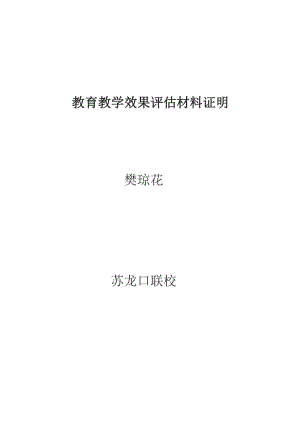 教育教学效果评估材料证明

樊琼花

苏龙口联校